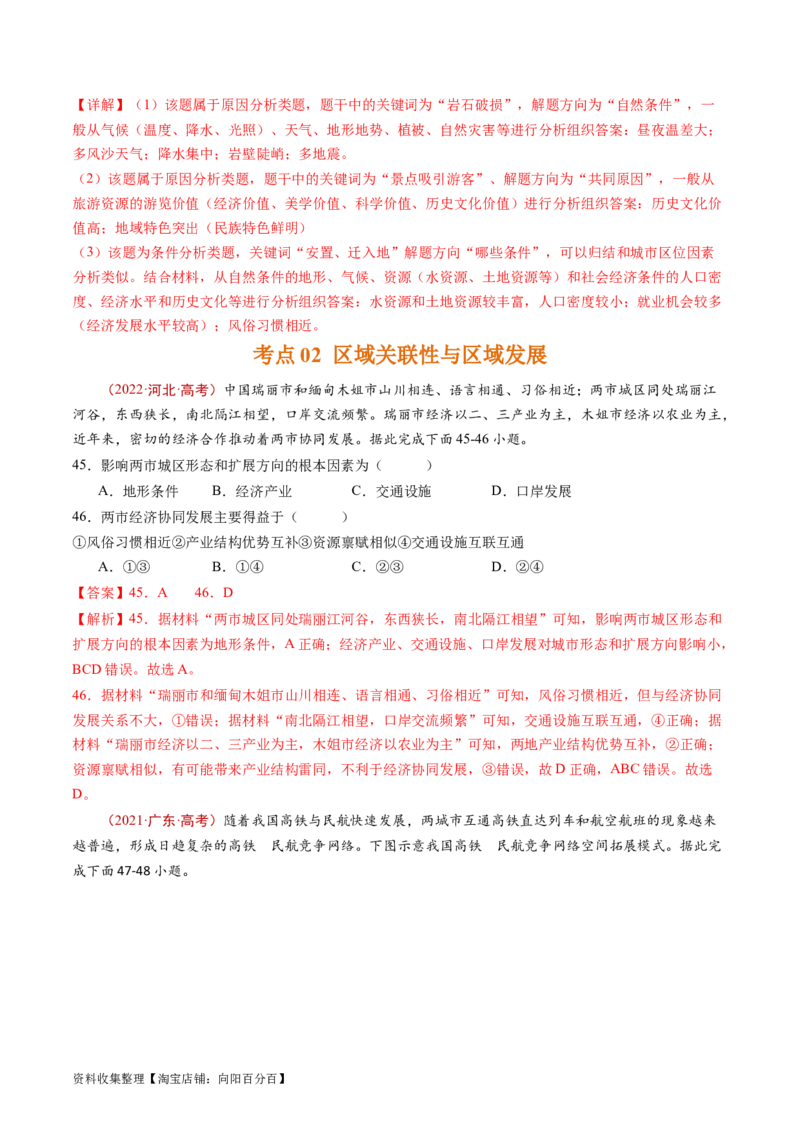 【详解】（1）该题属于原因分析类题，题干中的关键词为“岩石破损”，解题方向为“自然条件”，一般从气候（温度、降水、光照）、天气、地形地势、植被、自然灾害等进行分析组织答案：昼夜温差大；多风沙天气；降水集中；岩壁陡峭；多地震。

（2）该题属于原因分析类题，题干中的关键词为“景点吸引游客”、解题方向为“共同原因”，一般从旅游资源的游览价值（经济价值、美学价值、科学价值、历史文化价值）进行分析组织答案：历史文化价值高；地域特色突出（民族特色鲜明）

（3）该题为条件分析类题，关键词“安置、迁入地”解题方向“哪些条件”，可以归结和城市区位因素分析类似。结合材料，从自然条件的地形、气候、资源（水资源、土地资源等）和社会经济条件的人口密度、经济水平和历史文化等进行分析组织答案：水资源和土地资源较丰富，人口密度较小；就业机会较多（经济发展水平较高）；风俗习惯相近。

考点 02 区域关联性与区域发展

（2022·河北·高考）中国瑞丽市和缅甸木姐市山川相连、语言相通、习俗相近；两市城区同处瑞丽江河谷，东西狭长，南北隔江相望，口岸交流频繁。瑞丽市经济以二、三产业为主，木姐市经济以农业为主，近年来，密切的经济合作推动着两市协同发展。据此完成下面 45-46 小题。

45．影响两市城区形态和扩展方向的根本因素为（　　）

A．地形条件　　B．经济产业　　C．交通设施　　D．口岸发展

46．两市经济协同发展主要得益于（　　）

①风俗习惯相近②产业结构优势互补③资源禀赋相似④交通设施互联互通

A．①③　　B．①④　　C．②③　　D．②④

【答案】45．A　　46．D

【解析】45．据材料“两市城区同处瑞丽江河谷，东西狭长，南北隔江相望”可知，影响两市城区形态和扩展方向的根本因素为地形条件，A 正确；经济产业、交通设施、口岸发展对城市形态和扩展方向影响小，BCD 错误。故选 A。

46．据材料“瑞丽市和缅甸木姐市山川相连、语言相通、习俗相近”可知，风俗习惯相近，但与经济协同发展关系不大，①错误；据材料“南北隔江相望，口岸交流频繁”可知，交通设施互联互通，④正确；据材料“瑞丽市经济以二、三产业为主，木姐市经济以农业为主”可知，两地产业结构优势互补，②正确；资源禀赋相似，有可能带来产业结构雷同，不利于经济协同发展，③错误，故 D 正确，ABC 错误。故选 D。

（2021·广东·高考）随着我国高铁与民航快速发展，两城市互通高铁直达列车和航空航班的现象越来越普遍，形成日趋复杂的高铁　民航竞争网络。下图示意我国高铁　民航竞争网络空间拓展模式。据此完成下面 47-48 小题。

资料收集整理【淘宝店铺：向阳百分百】